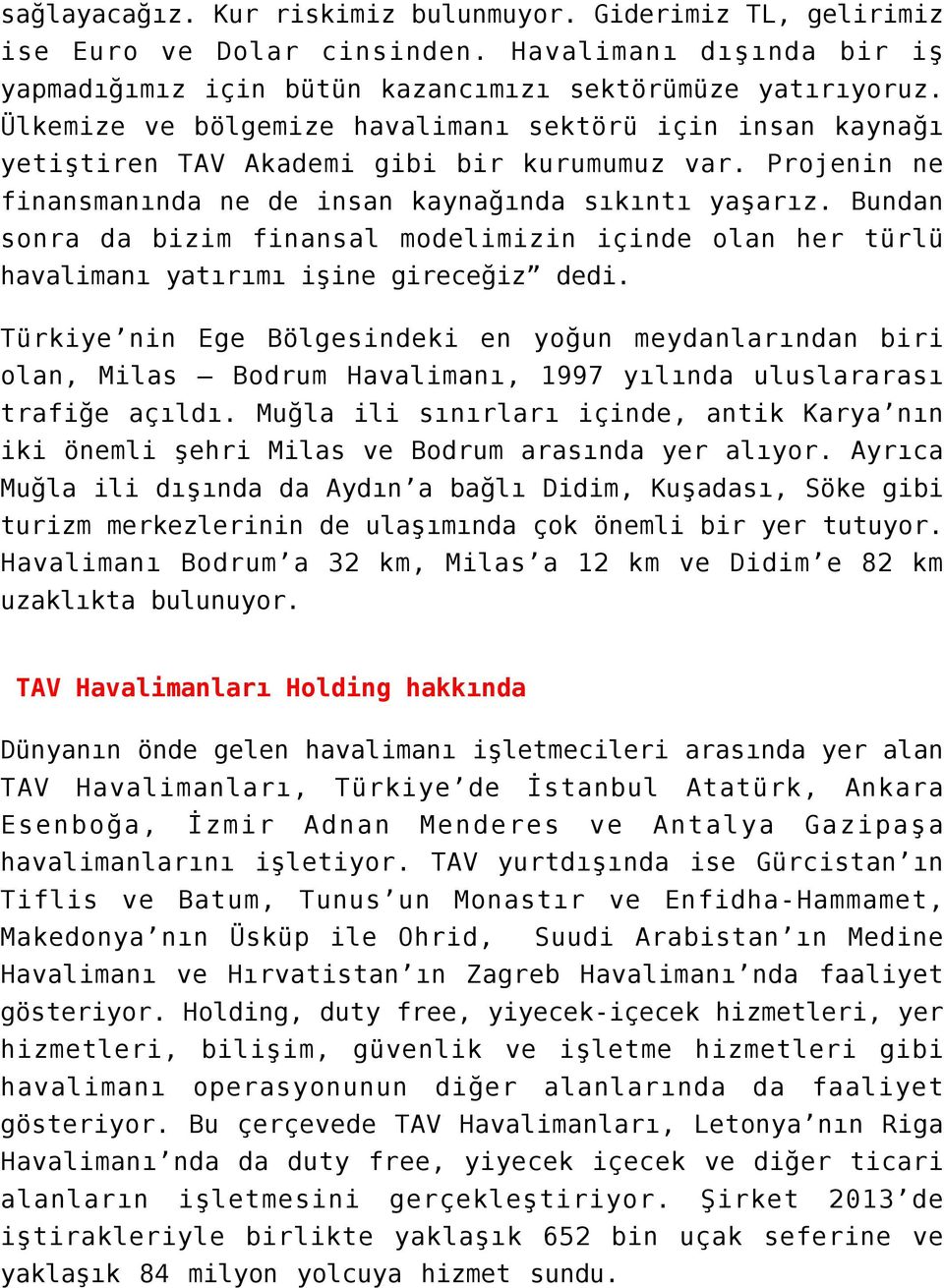 sağlayacağız. Kur riskimiz bulunmuyor. Giderimiz TL, gelirimiz ise Euro ve Dolar cinsinden. Havalimanı dışında bir iş yapmadığımız için bütün kazancımızı sektörümüze yatırıyoruz. Ülkemize ve bölgemize havalimanı sektörü için insan kaynağı yetiştiren TAV Akademi gibi bir kurumumuz var. Projenin ne finansmanında ne de insan kaynağında sıkıntı yaşarız. Bundan sonra da bizim finansal modelimizin içinde olan her türlü havalimanı yatırımı işine gireceğiz” dedi.

Türkiye’nin Ege Bölgesindeki en yoğun meydanlarından biri olan, Milas – Bodrum Havalimanı, 1997 yılında uluslararası trafiğe açıldı. Muğla ili sınırları içinde, antik Karya’nın iki önemli şehri Milas ve Bodrum arasında yer alıyor. Ayrıca Muğla ili dışında da Aydın’a bağlı Didim, Kuşadası, Söke gibi turizm merkezlerinin de ulaşımında çok önemli bir yer tutuyor. Havalimanı Bodrum’a 32 km, Milas’a 12 km ve Didim’e 82 km uzaklıkta bulunuyor.

TAV Havalimanları Holding hakkında

Dünyanın önde gelen havalimanı işletmecileri arasında yer alan TAV Havalimanları, Türkiye’de İstanbul Atatürk, Ankara Esenboğa, İzmir Adnan Menderes ve Antalya Gazipaşa havalimanlarını işletiyor. TAV yurtdışında ise Gürcistan’ın Tiflis ve Batum, Tunus’un Monastır ve Enfidha-Hammamet, Makedonya’nın Üsküp ile Ohrid, Suudi Arabistan’ın Medine Havalimanı ve Hırvatistan’ın Zagreb Havalimanı’nda faaliyet gösteriyor. Holding, duty free, yiyecek-içecek hizmetleri, yer hizmetleri, bilişim, güvenlik ve işletme hizmetleri gibi havalimanı operasyonunun diğer alanlarında da faaliyet gösteriyor. Bu çerçevede TAV Havalimanları, Letonya’nın Riga Havalimanı’nda da duty free, yiyecek içecek ve diğer ticari alanların işletmesini gerçekleştiriyor. Şirket 2013’de iştirakleriyle birlikte yaklaşık 652 bin uçak seferine ve yaklaşık 84 milyon yolcuya hizmet sundu.